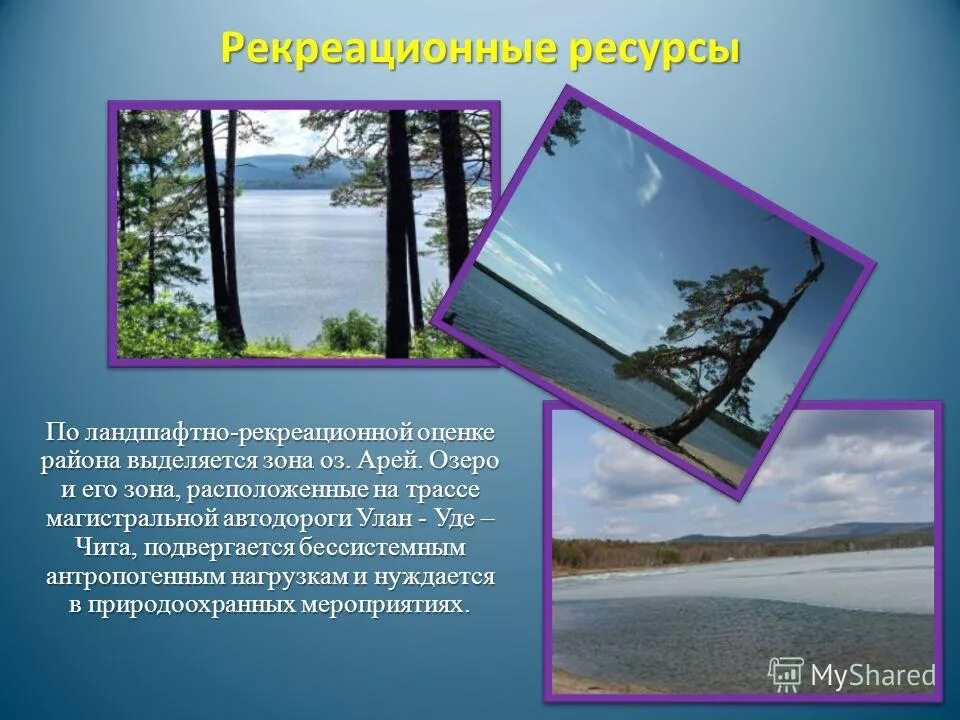 Рекреационные ресурсы

По ландшафтно-рекреационной оценке района выделяется зона оз. Арей. Озеро и его зона, расположенные на трассе магистральной автодороги Улан - Уде – Чита, подвергается бессистемным антропогенным нагрузкам и нуждается в природоохранных мероприятиях.

MyShared